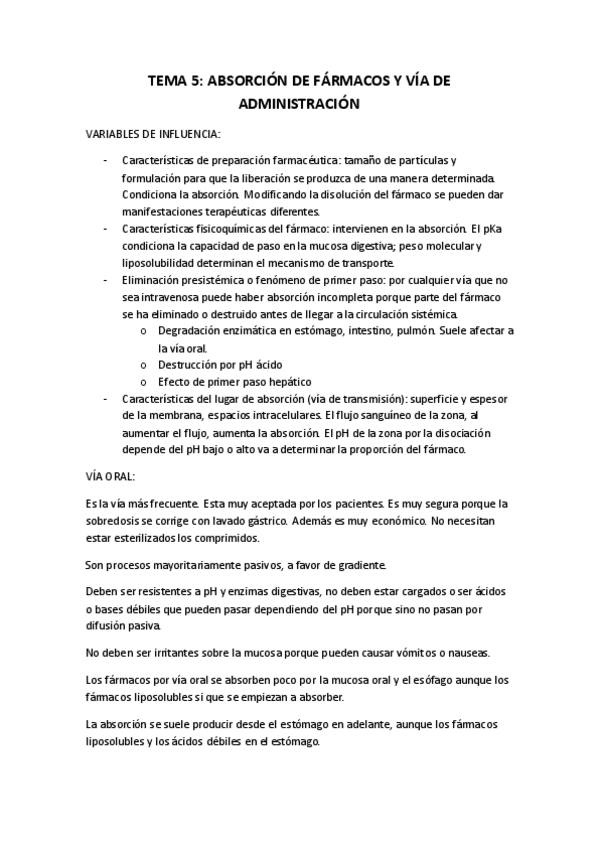 TEMA 5: ABSORCIÓN DE FÁRMACOS Y VÍA DE ADMINISTRACIÓN

VARIABLES DE INFLUENCIA:

- Características de preparación farmacéutica: tamaño de partículas y formulación para que la liberación se produzca de una manera determinada. Condiciona la absorción. Modificando la disolución del fármaco se pueden dar manifestaciones terapéuticas diferentes.
- Características fisicoquímicas del fármaco: intervienen en la absorción. El pKa condiciona la capacidad de paso en la mucosa digestiva; peso molecular y liposolubilidad determinan el mecanismo de transporte.
- Eliminación presistémica o fenómeno de primer paso: por cualquier vía que no sea intravenosa puede haber absorción incompleta porque parte del fármaco se ha eliminado o destruido antes de llegar a la circulación sistémica.
  o Degradación enzimática en estómago, intestino, pulmón. Suele afectar a la vía oral.
  o Destrucción por pH ácido
  o Efecto de primer paso hepático
- Características del lugar de absorción (vía de transmisión): superficie y espesor de la membrana, espacios intracelulares. El flujo sanguíneo de la zona, al aumentar el flujo, aumenta la absorción. El pH de la zona por la disociación depende del pH bajo o alto va a determinar la proporción del fármaco.

VÍA ORAL:

Es la vía más frecuente. Esta muy aceptada por los pacientes. Es muy segura porque la sobredosis se corrige con lavado gástrico. Además es muy económico. No necesitan estar esterilizados los comprimidos.

Son procesos mayoritariamente pasivos, a favor de gradiente.

Deben ser resistentes a pH y enzimas digestivas, no deben estar cargados o ser ácidos o bases débiles que pueden pasar dependiendo del pH porque sino no pasan por difusión pasiva.

No deben ser irritantes sobre la mucosa porque pueden causar vómitos o nauseas.

Los fármacos por vía oral se absorben poco por la mucosa oral y el esófago aunque los fármacos liposolubles si que se empiezan a absorber.

La absorción se suele producir desde el estómago en adelante, aunque los fármacos liposolubles y los ácidos débiles en el estómago.